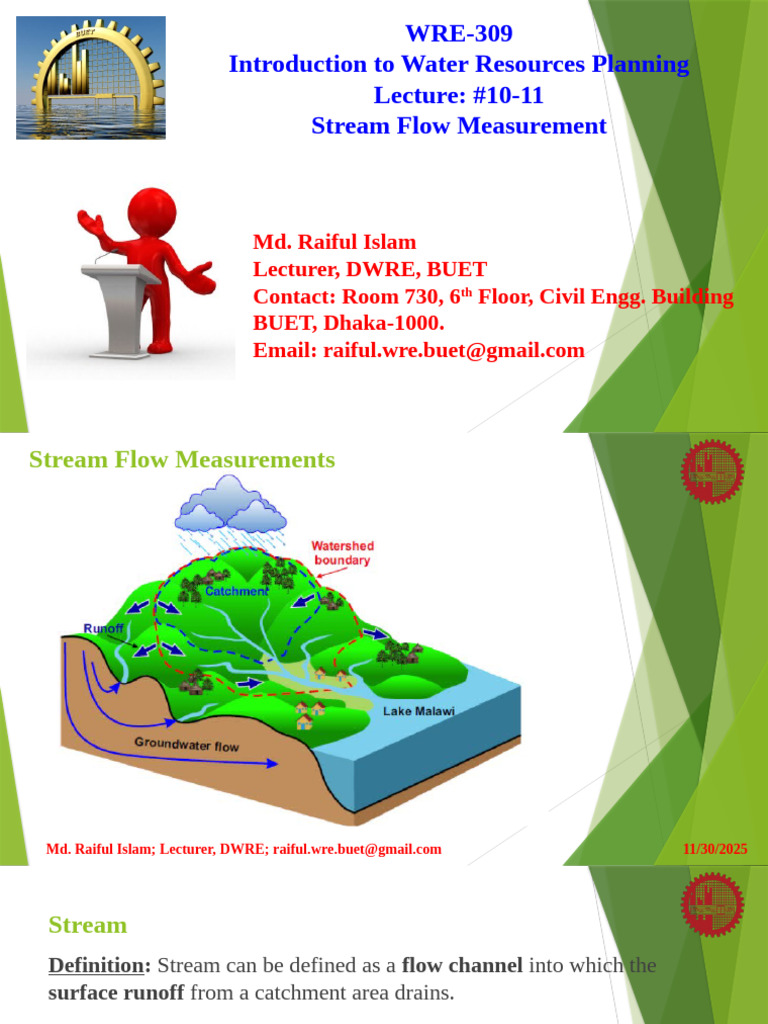 BUET

WRE-309
Introduction to Water Resources Planning
Lecture: #10-11
Stream Flow Measurement

Md. Raiful Islam
Lecturer, DWRE, BUET
Contact: Room 730, 6$^{th}$ Floor, Civil Engg. Building
BUET, Dhaka-1000.
Email: raiful.wre.buet@gmail.com

Stream Flow Measurements

Watershed boundary
Catchment
Runoff
Lake Malawi
Groundwater flow

Md. Raiful Islam; Lecturer, DWRE; raiful.wre.buet@gmail.com
11/30/2025

Stream

Definition: Stream can be defined as a flow channel into which the surface runoff from a catchment area drains.